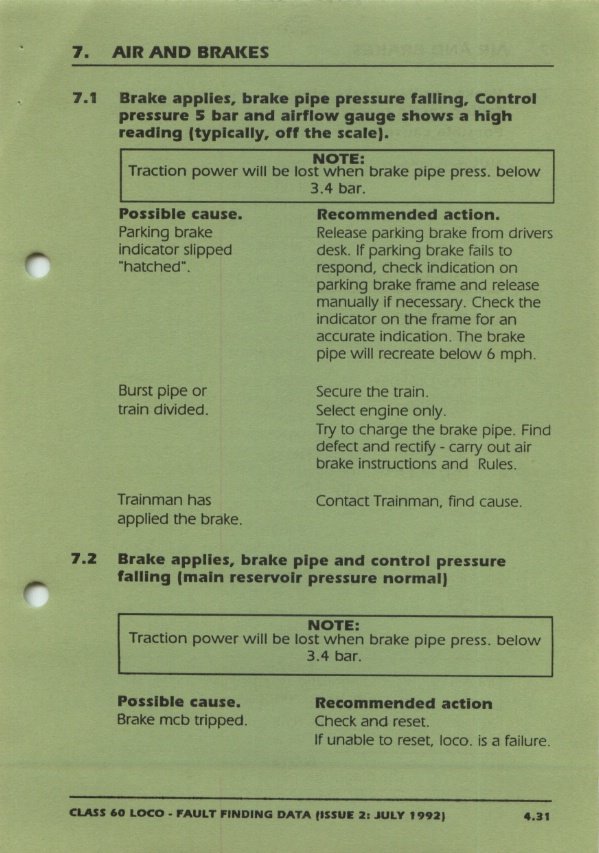 7. AIR AND BRAKES

7.1 Brake applies, brake pipe pressure falling, Control pressure 5 bar and airflow gauge shows a high reading (typically, off the scale).

NOTE:
Traction power will be lost when brake pipe press. below 3.4 bar.

| Possible cause. | Recommended action. |
|---|---|
| Parking brake indicator slipped "hatched". | Release parking brake from drivers desk. If parking brake fails to respond, check indication on parking brake frame and release manually if necessary. Check the indicator on the frame for an accurate indication. The brake pipe will recreate below 6 mph. |
| Burst pipe or train divided. | Secure the train. Select engine only. Try to charge the brake pipe. Find defect and rectify - carry out air brake instructions and Rules. |
| Trainman has applied the brake. | Contact Trainman, find cause. |

7.2 Brake applies, brake pipe and control pressure falling (main reservoir pressure normal)

NOTE:
Traction power will be lost when brake pipe press. below 3.4 bar.

| Possible cause. | Recommended action |
|---|---|
| Brake mcb tripped. | Check and reset. If unable to reset, loco. is a failure. |

CLASS 60 LOCO - FAULT FINDING DATA (ISSUE 2: JULY 1992) 4.31